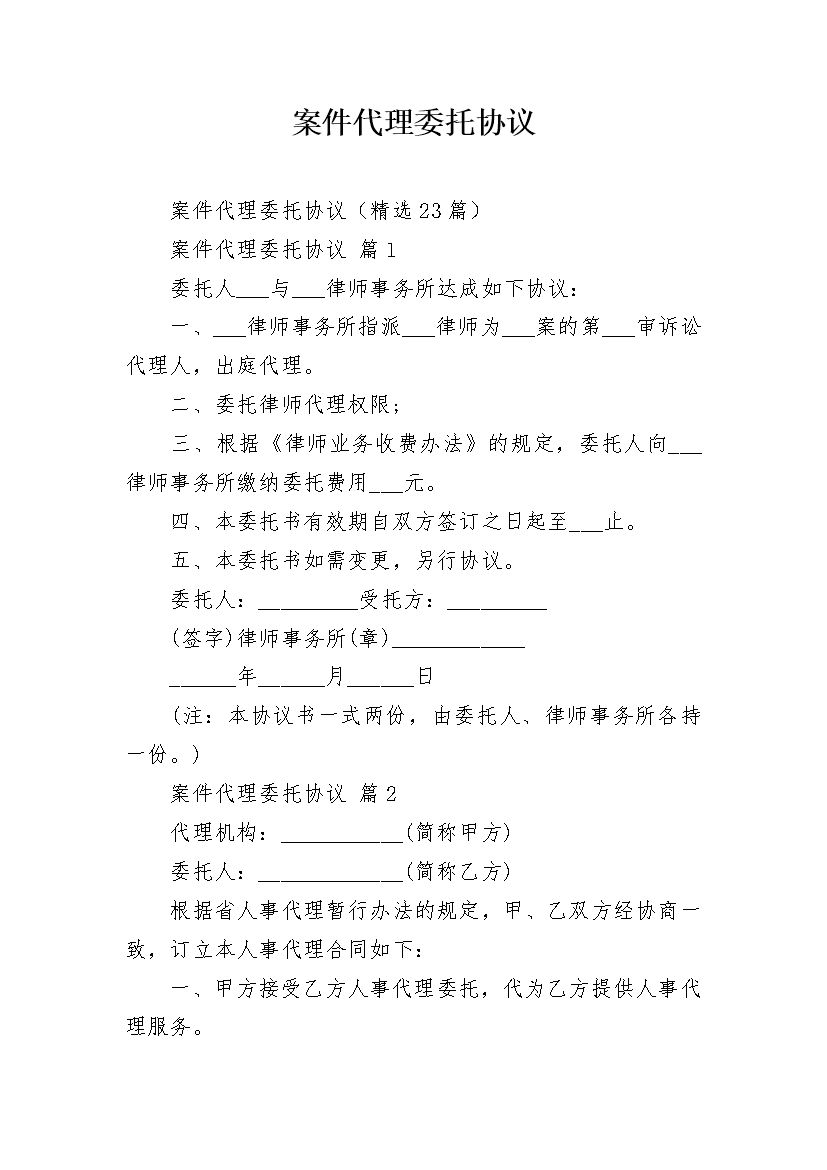 案件代理委托协议

案件代理委托协议（精选23篇）

案件代理委托协议 篇1

委托人___与___律师事务所达成如下协议：

一、___律师事务所指派___律师为___案的第___审诉讼代理人，出庭代理。

二、委托律师代理权限；

三、根据《律师业务收费办法》的规定，委托人向___律师事务所缴纳委托费用___元。

四、本委托书有效期自双方签订之日起至___止。

五、本委托书如需变更，另行协议。

委托人：_________受托方：_________

(签字)律师事务所(章)____________

______年______月______日

（注：本协议书一式两份，由委托人、律师事务所各持一份。）

案件代理委托协议 篇2

代理机构：___________(简称甲方)

委托人：_____________(简称乙方)

根据省人事代理暂行办法的规定，甲、乙双方经协商一致，订立本人事代理合同如下：

一、甲方接受乙方人事代理委托，代为乙方提供人事代理服务。